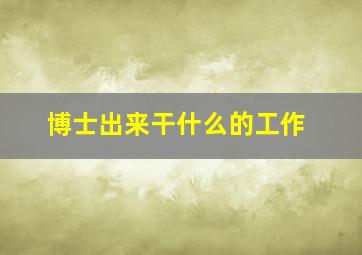 博士出来干什么的工作